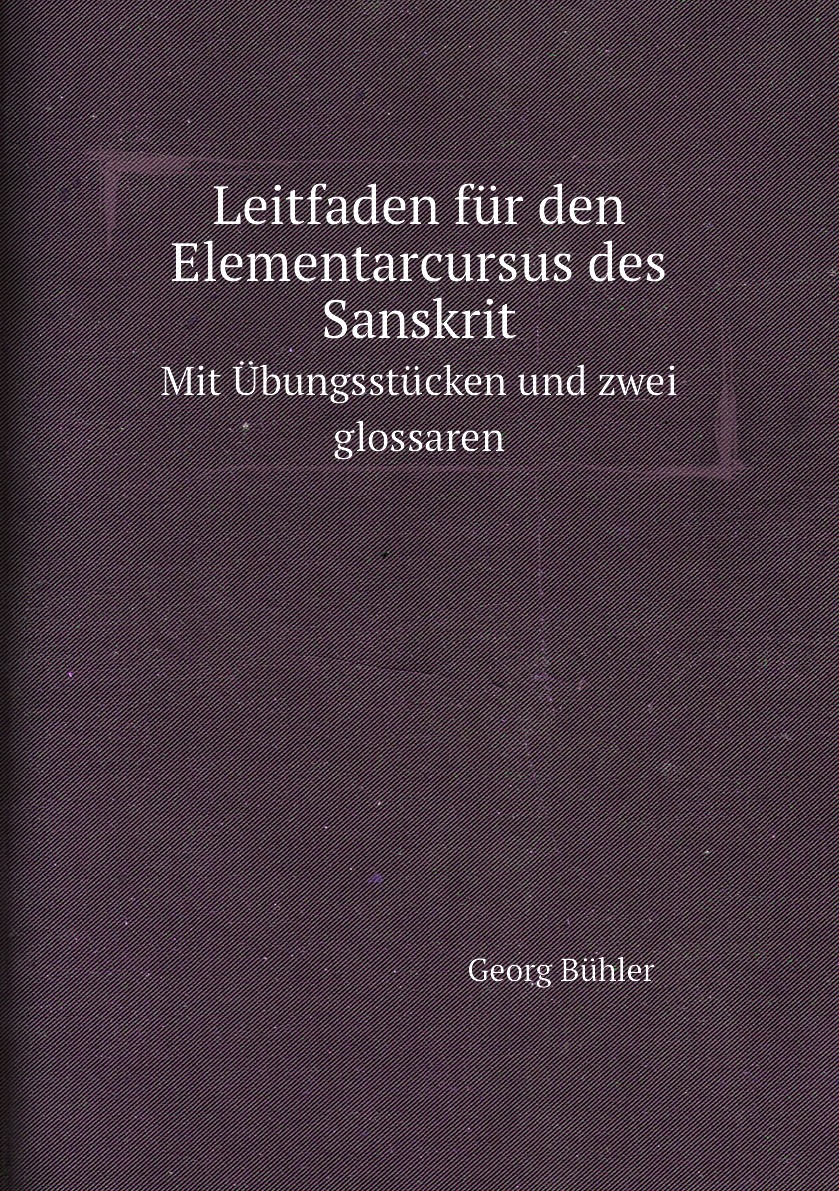 Leitfaden für den Elementarcursus des Sanskrit

Mit Übungsstücken und zwei glossaren

Georg Bühler